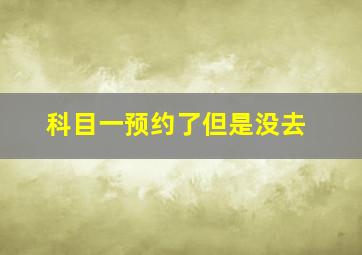 科目一预约了但是没去